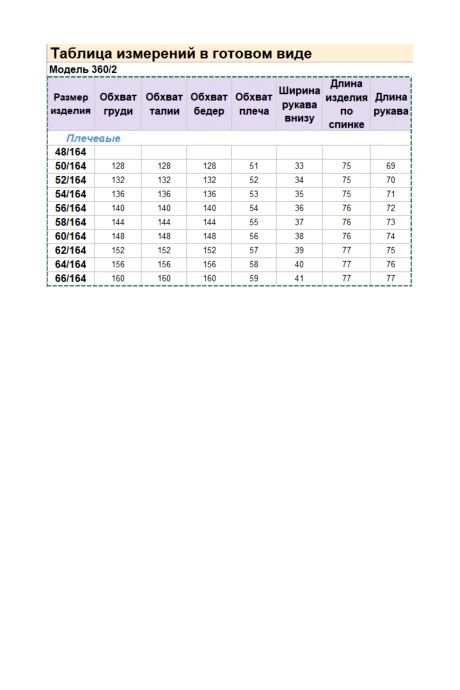 Таблица измерений в готовом виде

Модель 360/2

| Размер изделия | Обхват груди | Обхват талии | Обхват бедер | Обхват плеча | Ширина рукава внизу | Длина изделия по спинке | Длина рукава |
|---|---|---|---|---|---|---|---|
| Плечевые | | | | | | | |
| 48/164 | | | | | | | |
| 50/164 | 128 | 128 | 128 | 51 | 33 | 75 | 69 |
| 52/164 | 132 | 132 | 132 | 52 | 34 | 75 | 70 |
| 54/164 | 136 | 136 | 136 | 53 | 35 | 75 | 71 |
| 56/164 | 140 | 140 | 140 | 54 | 36 | 76 | 72 |
| 58/164 | 144 | 144 | 144 | 55 | 37 | 76 | 73 |
| 60/164 | 148 | 148 | 148 | 56 | 38 | 76 | 74 |
| 62/164 | 152 | 152 | 152 | 57 | 39 | 77 | 75 |
| 64/164 | 156 | 156 | 156 | 58 | 40 | 77 | 76 |
| 66/164 | 160 | 160 | 160 | 59 | 41 | 77 | 77 |